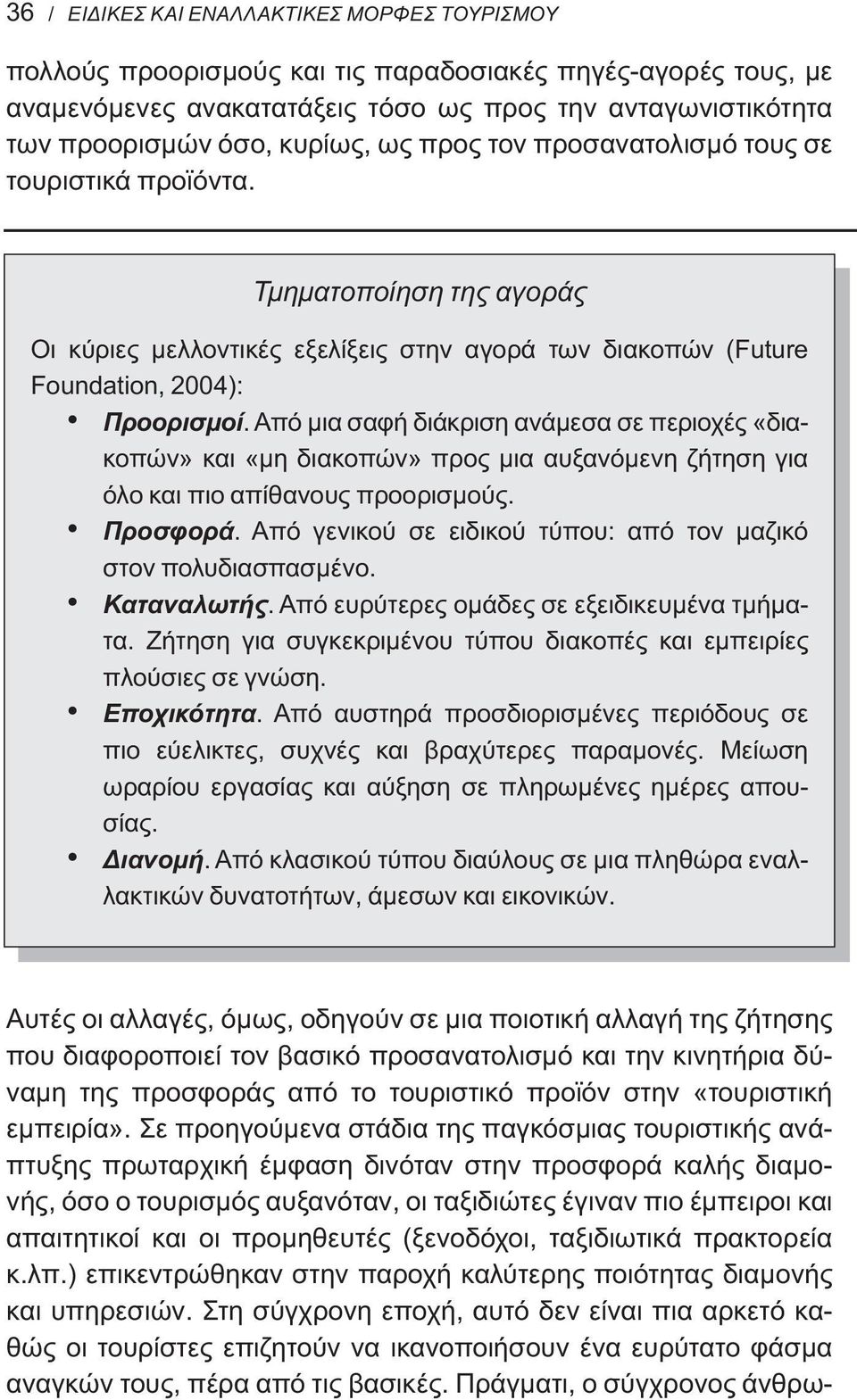 36 / ΕΙΔΙΚΕΣ ΚΑΙ ΕΝΑΛΛΑΚΤΙΚΕΣ ΜΟΡΦΕΣ ΤΟΥΡΙΣΜΟΥ

πολλούς προορισμούς και τις παραδοσιακές πηγές-αγορές τους, με αναμενόμενες ανακατατάξεις τόσο ως προς την ανταγωνιστικότητα των προορισμών όσο, κυρίως, ως προς τον προσανατολισμό τους σε τουριστικά προϊόντα.

Τμηματοποίηση της αγοράς

Οι κύριες μελλοντικές εξελίξεις στην αγορά των διακοπών (Future Foundation, 2004):

• Προορισμοί. Από μια σαφή διάκριση ανάμεσα σε περιοχές «διακοπών» και «μη διακοπών» προς μια αυξανόμενη ζήτηση για όλο και πιο απίθανους προορισμούς.
• Προσφορά. Από γενικού σε ειδικού τύπου: από τον μαζικό στον πολυδιασπασμένο.
• Καταναλωτής. Από ευρύτερες ομάδες σε εξειδικευμένα τμήματα. Ζήτηση για συγκεκριμένου τύπου διακοπές και εμπειρίες πλούσιες σε γνώση.
• Εποχικότητα. Από αυστηρά προσδιορισμένες περιόδους σε πιο εύελικτες, συχνές και βραχύτερες παραμονές. Μείωση ωραρίου εργασίας και αύξηση σε πληρωμένες ημέρες απουσίας.
• Διανομή. Από κλασικού τύπου διαύλους σε μια πληθώρα εναλλακτικών δυνατοτήτων, άμεσων και εικονικών.

Αυτές οι αλλαγές, όμως, οδηγούν σε μια ποιοτική αλλαγή της ζήτησης που διαφοροποιεί τον βασικό προσανατολισμό και την κινητήρια δύναμη της προσφοράς από το τουριστικό προϊόν στην «τουριστική εμπειρία». Σε προηγούμενα στάδια της παγκόσμιας τουριστικής ανάπτυξης πρωταρχική έμφαση δινόταν στην προσφορά καλής διαμονής, όσο ο τουρισμός αυξανόταν, οι ταξιδιώτες έγιναν πιο έμπειροι και απαιτητικοί και οι προμηθευτές (ξενοδόχοι, ταξιδιωτικά πρακτορεία κ.λπ.) επικεντρώθηκαν στην παροχή καλύτερης ποιότητας διαμονής και υπηρεσιών. Στη σύγχρονη εποχή, αυτό δεν είναι πια αρκετό καθώς οι τουρίστες επιζητούν να ικανοποιήσουν ένα ευρύτατο φάσμα αναγκών τους, πέρα από τις βασικές. Πράγματι, ο σύγχρονος άνθρω-